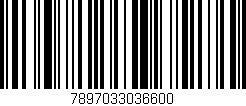 7897033036600